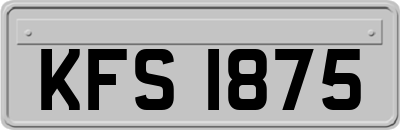 KFS 1875